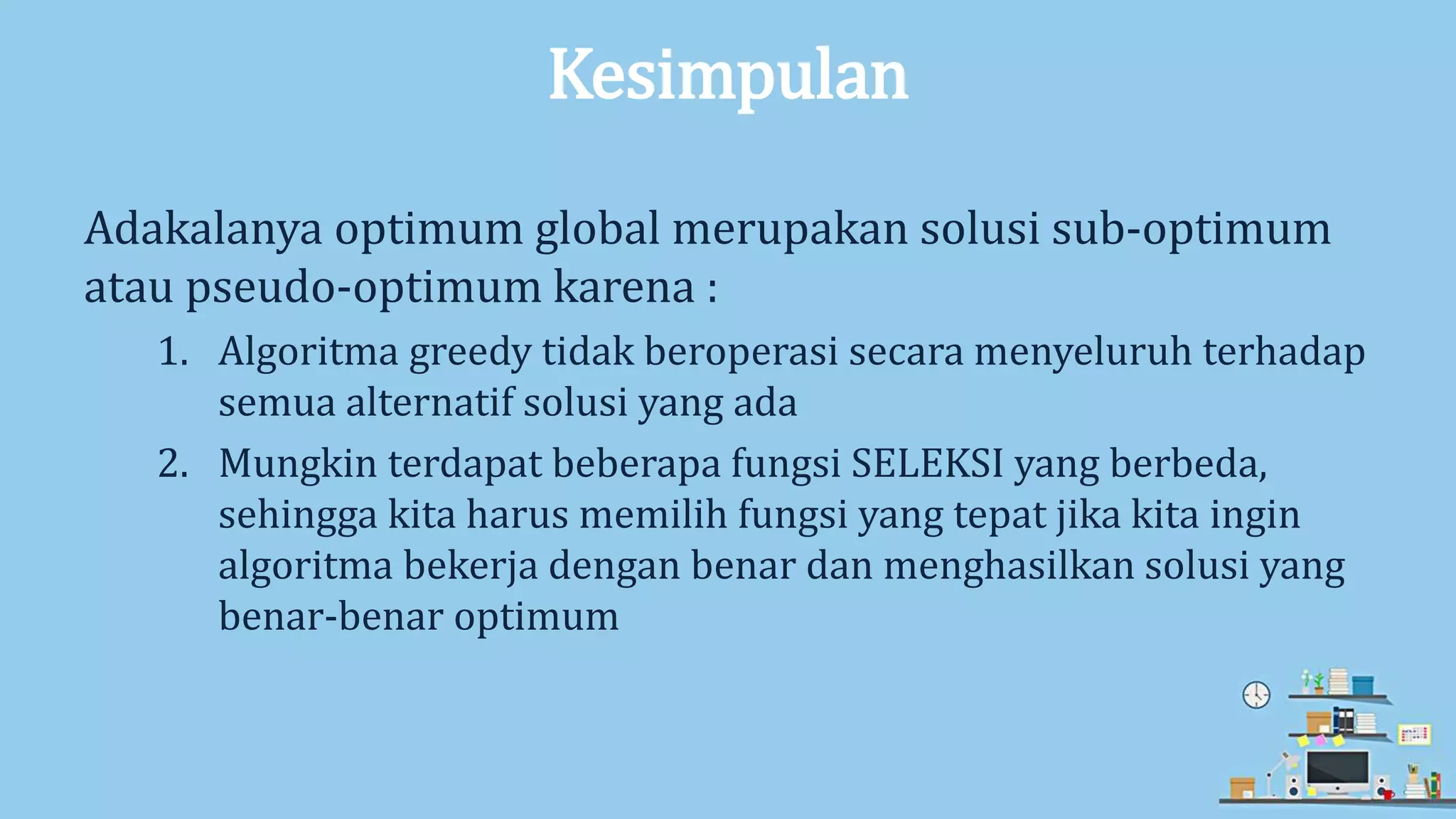 Kesimpulan

Adakalanya optimum global merupakan solusi sub-optimum atau pseudo-optimum karena :

1. Algoritma greedy tidak beroperasi secara menyeluruh terhadap semua alternatif solusi yang ada
2. Mungkin terdapat beberapa fungsi SELEKSI yang berbeda, sehingga kita harus memilih fungsi yang tepat jika kita ingin algoritma bekerja dengan benar dan menghasilkan solusi yang benar-benar optimum